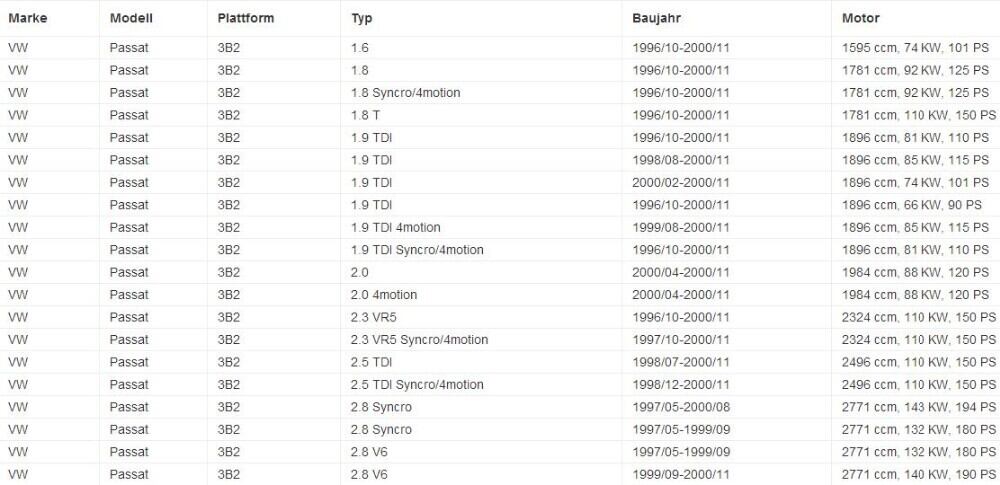 | Marke | Modell | Plattform | Typ | Baujahr | Motor |
|---|---|---|---|---|---|
| VW | Passat | 3B2 | 1.6 | 1996/10-2000/11 | 1595 ccm, 74 KW, 101 PS |
| VW | Passat | 3B2 | 1.8 | 1996/10-2000/11 | 1781 ccm, 92 KW, 125 PS |
| VW | Passat | 3B2 | 1.8 Syncro/4motion | 1996/10-2000/11 | 1781 ccm, 92 KW, 125 PS |
| VW | Passat | 3B2 | 1.8 T | 1996/10-2000/11 | 1781 ccm, 110 KW, 150 PS |
| VW | Passat | 3B2 | 1.9 TDI | 1996/10-2000/11 | 1896 ccm, 81 KW, 110 PS |
| VW | Passat | 3B2 | 1.9 TDI | 1998/08-2000/11 | 1896 ccm, 85 KW, 115 PS |
| VW | Passat | 3B2 | 1.9 TDI | 2000/02-2000/11 | 1896 ccm, 74 KW, 101 PS |
| VW | Passat | 3B2 | 1.9 TDI | 1996/10-2000/11 | 1896 ccm, 66 KW, 90 PS |
| VW | Passat | 3B2 | 1.9 TDI 4motion | 1999/08-2000/11 | 1896 ccm, 85 KW, 115 PS |
| VW | Passat | 3B2 | 1.9 TDI Syncro/4motion | 1996/10-2000/11 | 1896 ccm, 81 KW, 110 PS |
| VW | Passat | 3B2 | 2.0 | 2000/04-2000/11 | 1984 ccm, 88 KW, 120 PS |
| VW | Passat | 3B2 | 2.0 4motion | 2000/04-2000/11 | 1984 ccm, 88 KW, 120 PS |
| VW | Passat | 3B2 | 2.3 VR5 | 1996/10-2000/11 | 2324 ccm, 110 KW, 150 PS |
| VW | Passat | 3B2 | 2.3 VR5 Syncro/4motion | 1997/10-2000/11 | 2324 ccm, 110 KW, 150 PS |
| VW | Passat | 3B2 | 2.5 TDI | 1998/07-2000/11 | 2496 ccm, 110 KW, 150 PS |
| VW | Passat | 3B2 | 2.5 TDI Syncro/4motion | 1998/12-2000/11 | 2496 ccm, 110 KW, 150 PS |
| VW | Passat | 3B2 | 2.8 Syncro | 1997/05-2000/08 | 2771 ccm, 143 KW, 194 PS |
| VW | Passat | 3B2 | 2.8 Syncro | 1997/05-1999/09 | 2771 ccm, 132 KW, 180 PS |
| VW | Passat | 3B2 | 2.8 V6 | 1997/05-1999/09 | 2771 ccm, 132 KW, 180 PS |
| VW | Passat | 3B2 | 2.8 V6 | 1999/09-2000/11 | 2771 ccm, 140 KW, 190 PS |